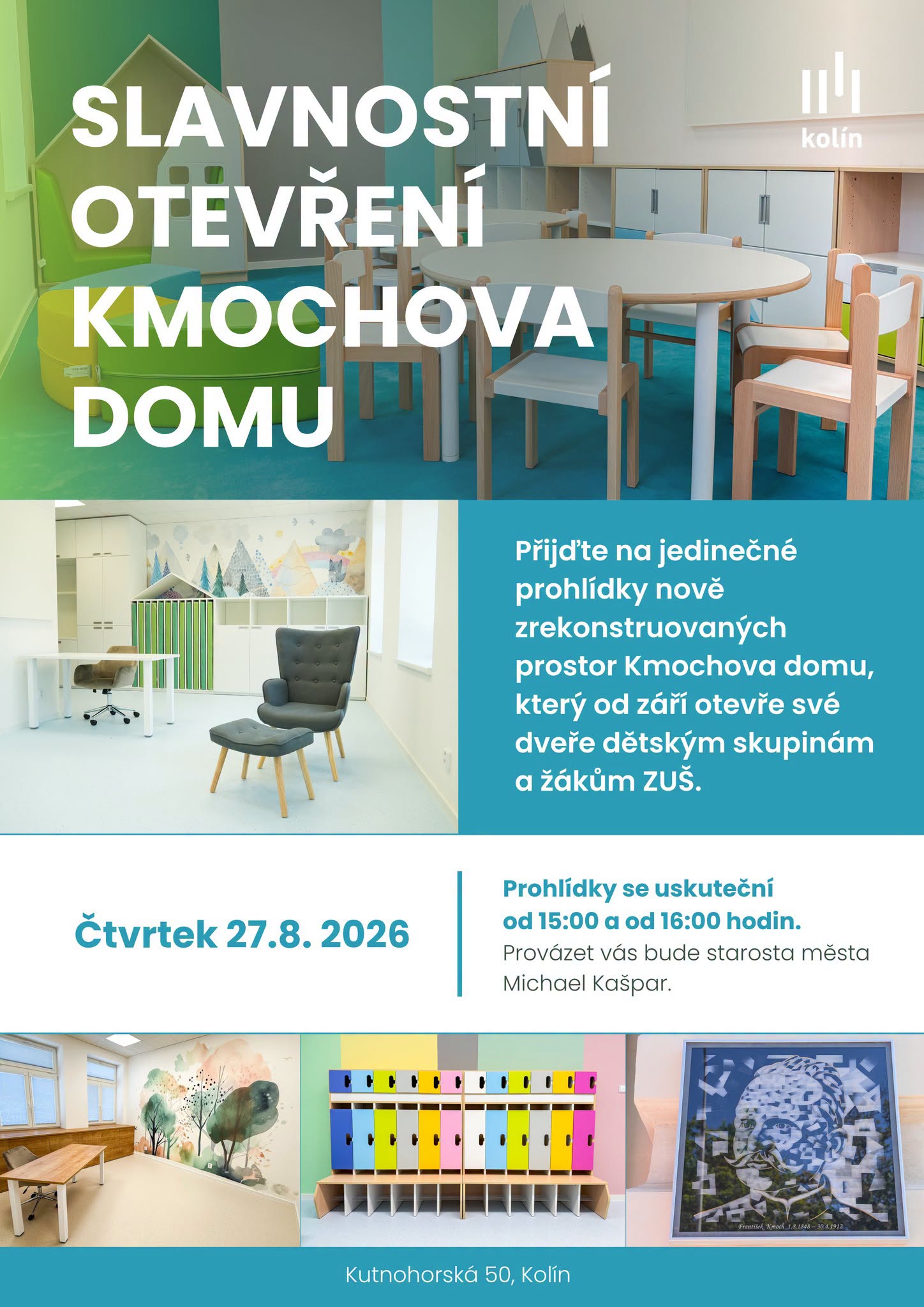 SLAVNOSTNÍ OTEVŘENÍ KMOCHOVA DOMU

kolín

Přijďte na jedinečné prohlídky nově zrekonstruovaných prostor Kmochova domu, který od září otevře své dveře dětským skupinám a žákům ZUŠ.

Čtvrtek 27.8. 2026

Prohlídky se uskuteční od 15:00 a od 16:00 hodin.
Provázet vás bude starosta města Michael Kašpar.

František Kmoch 1.8.1848 – 30.4.1912

Kutnohorská 50, Kolín